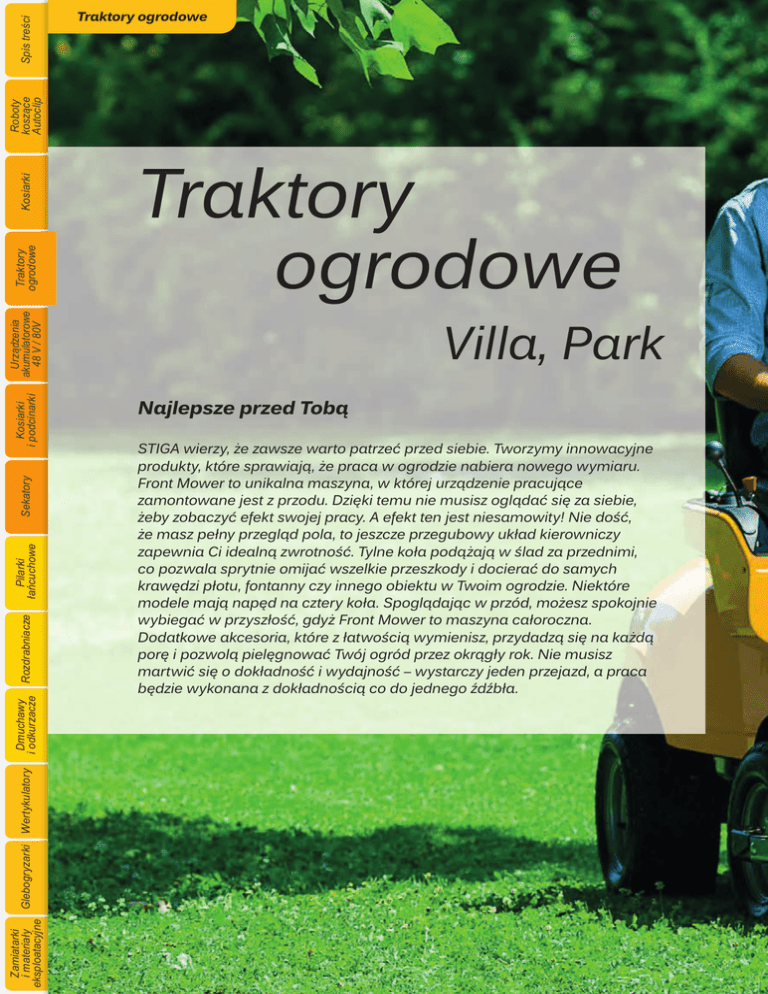 Traktory ogrodowe

Spis treści

Roboty koszące Autoclip

Kosiarki

Traktory ogrodowe

Urządzenia akumulatorowe 48 V / 80V

Kosiarki i podcinarki

Sekatory

Pilarki łańcuchowe

Rozdrabniacze

Dmuchawy i odkurzacze

Wertykulatory

Glebogryzarki

Zamiatarki i materiały eksploatacyjne

Traktory ogrodowe

Villa, Park

Najlepsze przed Tobą

STIGA wierzy, że zawsze warto patrzeć przed siebie. Tworzymy innowacyjne produkty, które sprawiają, że praca w ogrodzie nabiera nowego wymiaru. Front Mower to unikalna maszyna, w której urządzenie pracujące zamontowane jest z przodu. Dzięki temu nie musisz oglądać się za siebie, żeby zobaczyć efekt swojej pracy. A efekt ten jest niesamowity! Nie dość, że masz pełny przegląd pola, to jeszcze przegubowy układ kierowniczy zapewnia Ci idealną zwrotność. Tylne koła podążają w ślad za przednimi, co pozwala sprytnie omijać wszelkie przeszkody i docierać do samych krawędzi płotu, fontanny czy innego obiektu w Twoim ogrodzie. Niektóre modele mają napęd na cztery koła. Spoglądając w przód, możesz spokojnie wybiegać w przyszłość, gdyż Front Mower to maszyna całoroczna. Dodatkowe akcesoria, które z łatwością wymienisz, przydadzą się na każdą porę i pozwolą pielęgnować Twój ogród przez okrągły rok. Nie musisz martwić się o dokładność i wydajność – wystarczy jeden przejazd, a praca będzie wykonana z dokładnością co do jednego źdźbła.